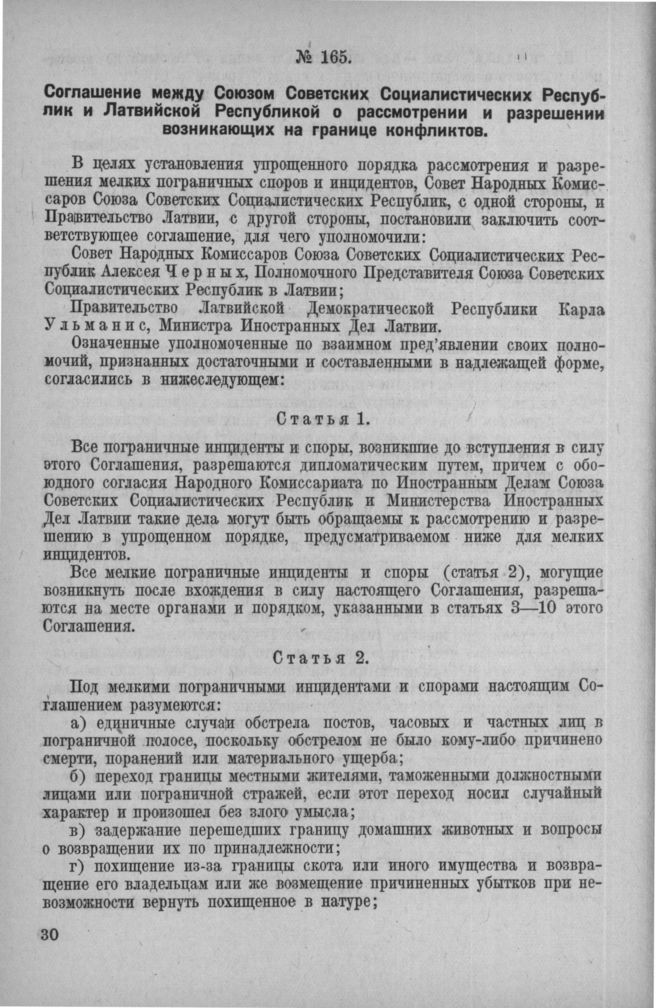 № 165.

Соглашение между Союзом Советских Социалистических Республик и Латвийской Республикой о рассмотрении и разрешении возникающих на границе конфликтов.

В целях установления упрощенного порядка рассмотрения и разрешения мелких пограничных споров и инцидентов, Совет Народных Комиссаров Союза Советских Социалистических Республик, с одной стороны, и Правительство Латвии, с другой стороны, постановили заключить соответствующее соглашение, для чего уполномочили:

Совет Народных Комиссаров Союза Советских Социалистических Республик Алексея Черных, Полномочного Представителя Союза Советских Социалистических Республик в Латвии;

Правительство Латвийской Демократической Республики Карла Ульманис, Министра Иностранных Дел Латвии.

Означенные уполномоченные по взаимном пред'явлении своих полномочий, признанных достаточными и составленными в надлежащей форме, согласились в нижеследующем:

Статья 1.

Все пограничные инциденты и споры, возникшие до вступления в силу этого Соглашения, разрешаются дипломатическим путем, причем с обоюдного согласия Народного Комиссариата по Иностранным Делам Союза Советских Социалистических Республик и Министерства Иностранных Дел Латвии такие дела могут быть обращаемы к рассмотрению и разрешению в упрощенном порядке, предусматриваемом ниже для мелких инцидентов.

Все мелкие пограничные инциденты и споры (статья 2), могущие возникнуть после вхождения в силу настоящего Соглашения, разрешаются на месте органами и порядком, указанными в статьях 3—10 этого Соглашения.

Статья 2.

Под мелкими пограничными инцидентами и спорами настоящим Соглашением разумеются:

а) единичные случаи обстрела постов, часовых и частных лиц в пограничной полосе, поскольку обстрелом не было кому-либо причинено смерти, поранений или материального ущерба;

б) переход границы местными жителями, таможенными должностными лицами или пограничной стражей, если этот переход носил случайный характер и произошел без злого умысла;

в) задержание перешедших границу домашних животных и вопросы о возвращении их по принадлежности;

г) похищение из-за границы скота или иного имущества и возвращение его владельцам или же возмещение причиненных убытков при невозможности вернуть похищенное в натуре;

30